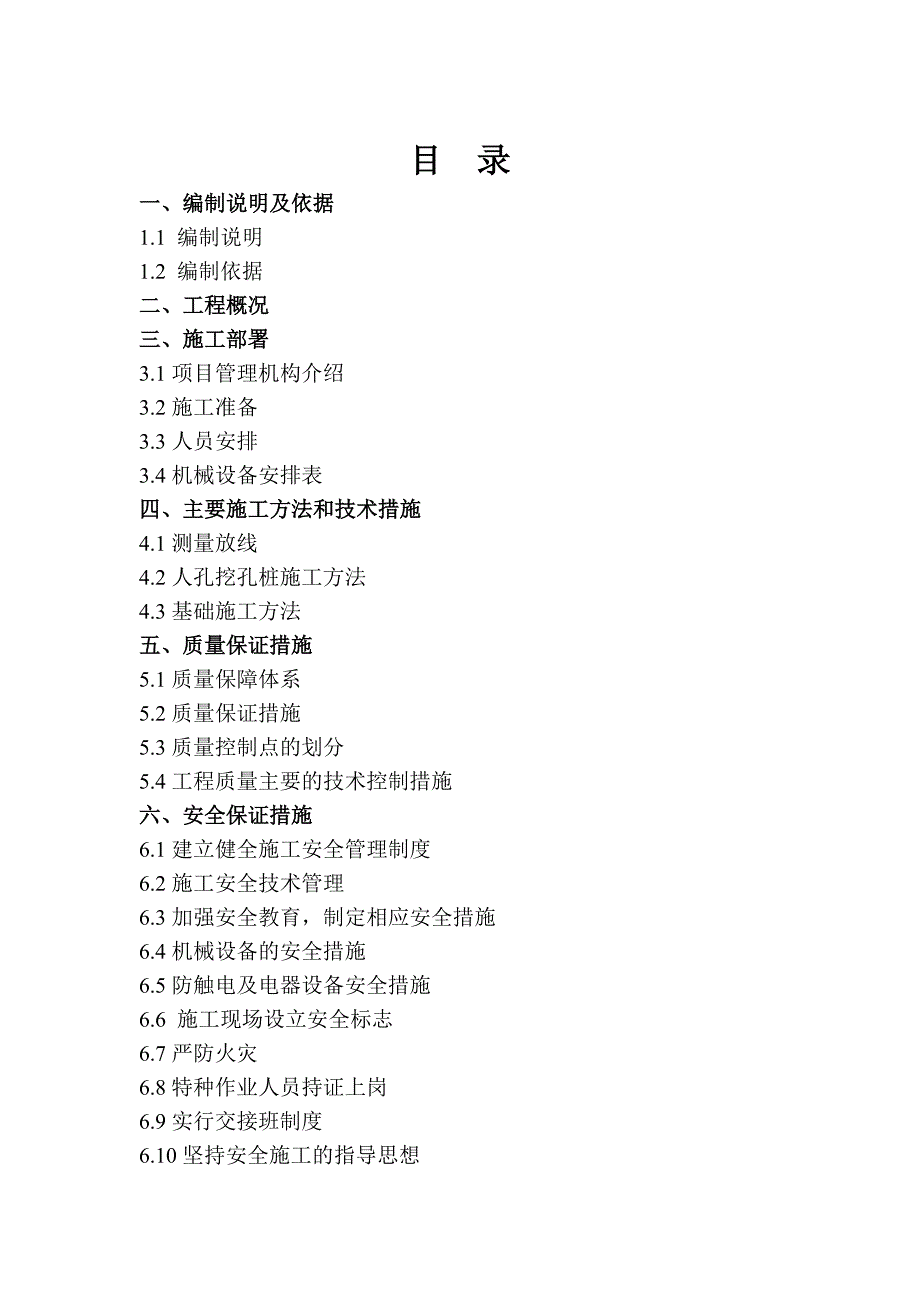 目 录

一、编制说明及依据
1.1 编制说明
1.2 编制依据
二、工程概况
三、施工部署
3.1 项目管理机构介绍
3.2 施工准备
3.3 人员安排
3.4 机械设备安排表
四、主要施工方法和技术措施
4.1 测量放线
4.2 人孔挖孔桩施工方法
4.3 基础施工方法
五、质量保证措施
5.1 质量保障体系
5.2 质量保证措施
5.3 质量控制点的划分
5.4 工程质量主要的技术控制措施
六、安全保证措施
6.1 建立健全施工安全管理制度
6.2 施工安全技术管理
6.3 加强安全教育，制定相应安全措施
6.4 机械设备的安全措施
6.5 防触电及电器设备安全措施
6.6 施工现场设立安全标志
6.7 严防火灾
6.8 特种作业人员持证上岗
6.9 实行交接班制度
6.10 坚持安全施工的指导思想